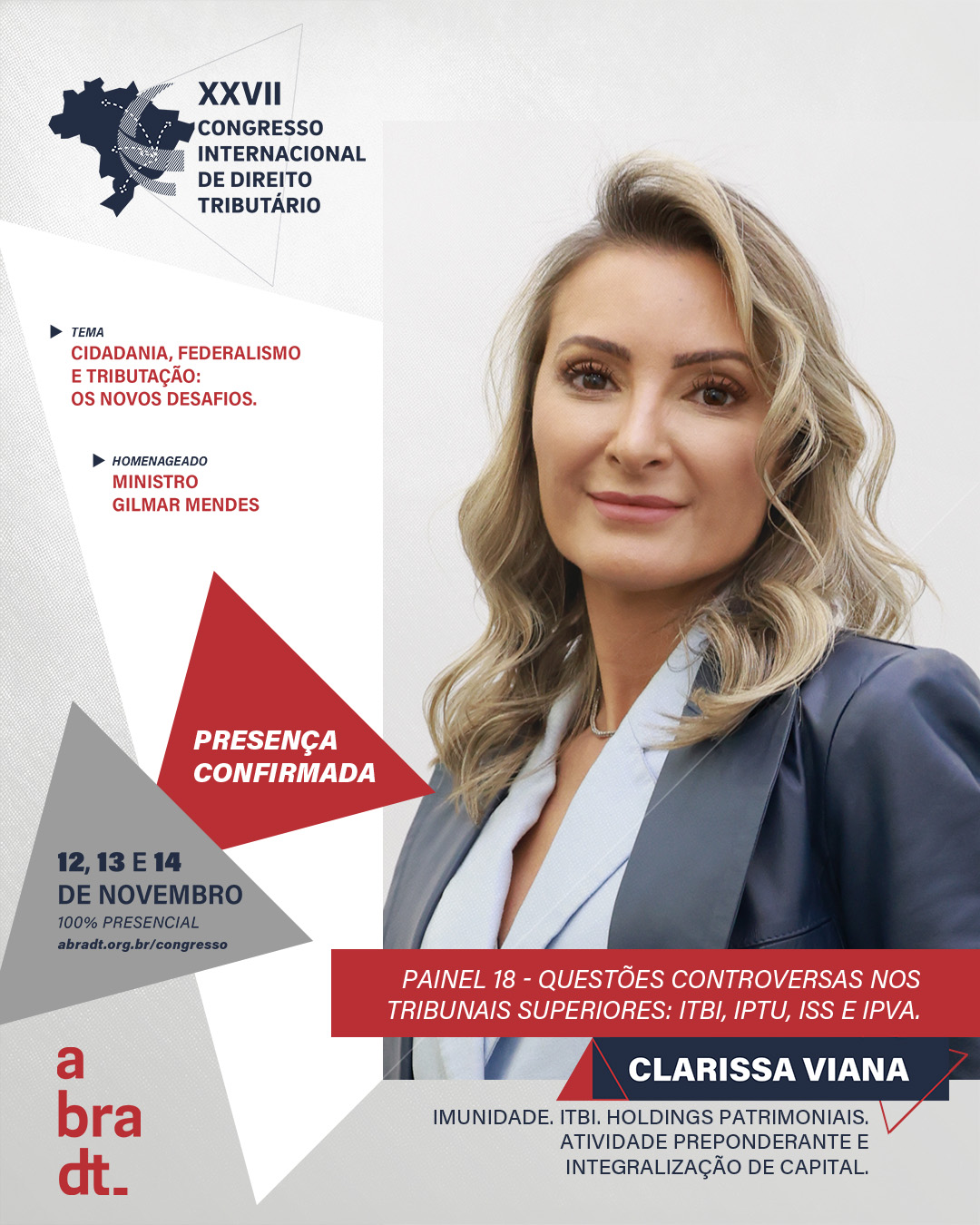 XXVII
CONGRESSO
INTERNACIONAL
DE DIREITO
TRIBUTÁRIO

TEMA
CIDADANIA, FEDERALISMO E TRIBUTAÇÃO: OS NOVOS DESAFIOS.

HOMENAGEADO
MINISTRO
GILMAR MENDES

PRESENÇA CONFIRMADA

12, 13 E 14
DE NOVEMBRO
100% PRESENCIAL
abradt.org.br/congresso

PAINEL 18 - QUESTÕES CONTROVERSAS NOS TRIBUNAIS SUPERIORES: ITBI, IPTU, ISS E IPVA.

CLARISSA VIANA

IMUNIDADE. ITBI. HOLDINGS PATRIMONIAIS. ATIVIDADE PREPONDERANTE E INTEGRALIZAÇÃO DE CAPITAL.

a
bra
dt.